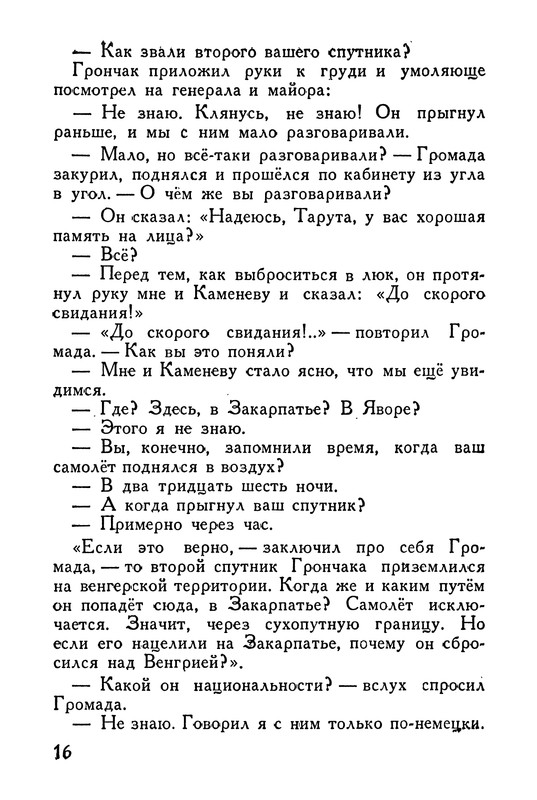 — Как звали второго вашего спутника?

Грончак приложил руки к груди и умоляюще посмотрел на генерала и майора:

— Не знаю. Клянусь, не знаю! Он прыгнул раньше, и мы с ним мало разговаривали.

— Мало, но всё-таки разговаривали? — Громада закурил, поднялся и прошёлся по кабинету из угла в угол. — О чём же вы разговаривали?

— Он сказал: «Надеюсь, Тарута, у вас хорошая память на лица?»

— Всё?

— Перед тем, как выброситься в люк, он протянул руку мне и Каменеву и сказал: «До скорого свидания!»

— «До скорого свидания!..» — повторил Громада. — Как вы это поняли?

— Мне и Каменеву стало ясно, что мы ещё увидимся.

— Где? Здесь, в Закарпатье? В Яворе?

— Этого я не знаю.

— Вы, конечно, запомнили время, когда ваш самолёт поднялся в воздух?

— В два тридцать шесть ночи.

— А когда прыгнул ваш спутник?

— Примерно через час.

«Если это верно, — заключил про себя Громада, — то второй спутник Грончака приземлился на венгерской территории. Когда же и каким путём он попадёт сюда, в Закарпатье? Самолёт исключается. Значит, через сухопутную границу. Но если его нацелили на Закарпатье, почему он сбросился над Венгрией?».

— Какой он национальности? — вслух спросил Громада.

— Не знаю. Говорил я с ним только по-немецки.

16